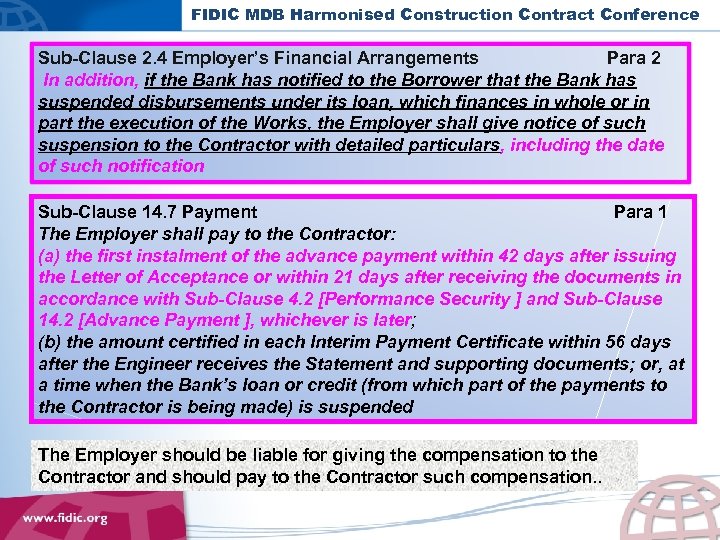 FIDIC MDB Harmonised Construction Contract Conference

Sub-Clause 2.4 Employer's Financial Arrangements Para 2

In addition, if the Bank has notified to the Borrower that the Bank has suspended disbursements under its loan, which finances in whole or in part the execution of the Works, the Employer shall give notice of such suspension to the Contractor with detailed particulars, including the date of such notification

Sub-Clause 14.7 Payment Para 1

The Employer shall pay to the Contractor:

(a) the first instalment of the advance payment within 42 days after issuing the Letter of Acceptance or within 21 days after receiving the documents in accordance with Sub-Clause 4.2 [Performance Security ] and Sub-Clause 14.2 [Advance Payment ], whichever is later;

(b) the amount certified in each Interim Payment Certificate within 56 days after the Engineer receives the Statement and supporting documents; or, at a time when the Bank's loan or credit (from which part of the payments to the Contractor is being made) is suspended

The Employer should be liable for giving the compensation to the Contractor and should pay to the Contractor such compensation..

www.fidic.org